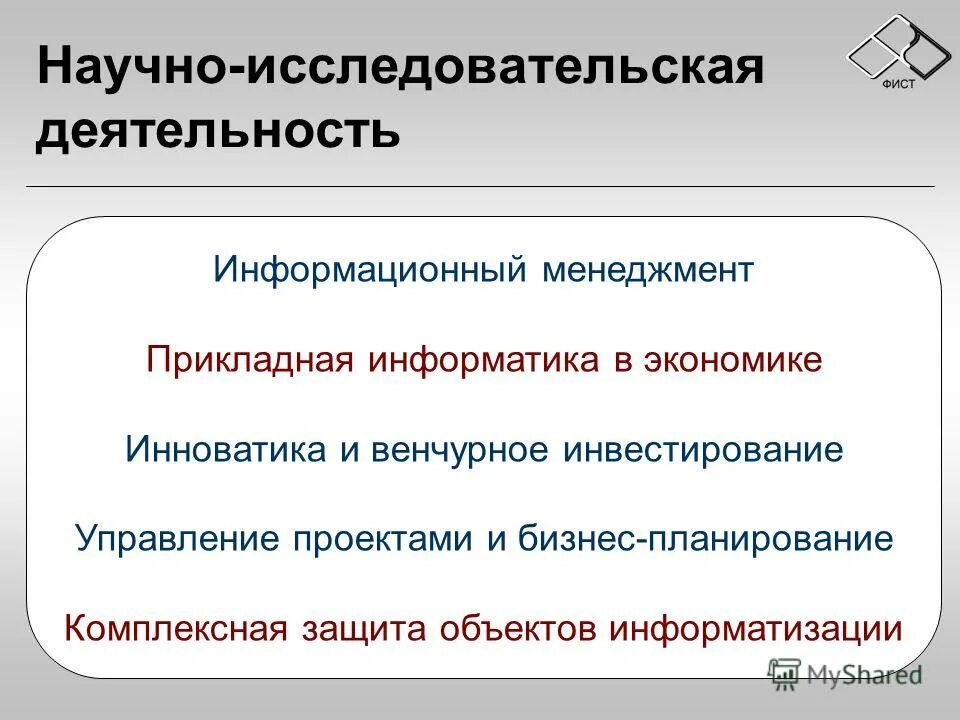 Научно-исследовательская деятельность

ФИСТ

Информационный менеджмент

Прикладная информатика в экономике

Инноватика и венчурное инвестирование

Управление проектами и бизнес-планирование

Комплексная защита объектов информатизации

MyShared